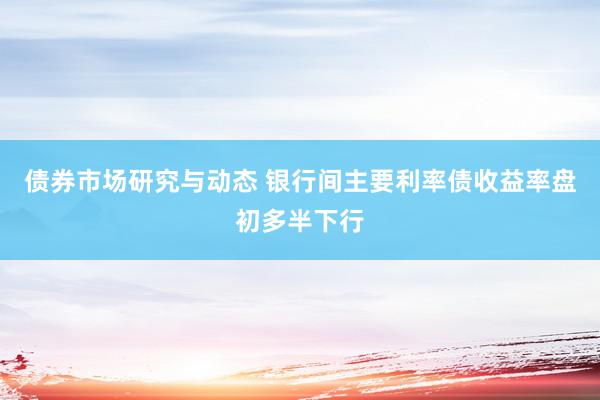 债券市场研究与动态 银行间主要利率债收益率盘初多半下行